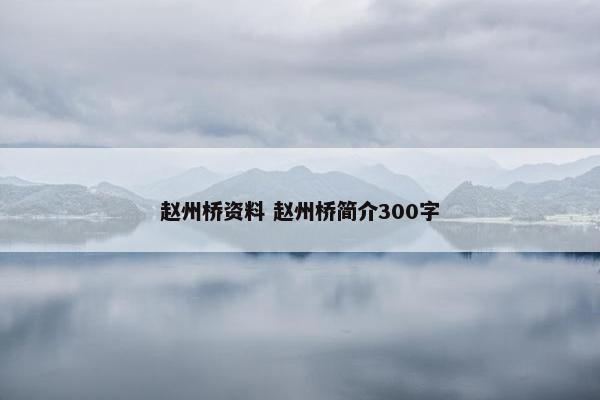 赵州桥资料 赵州桥简介300字